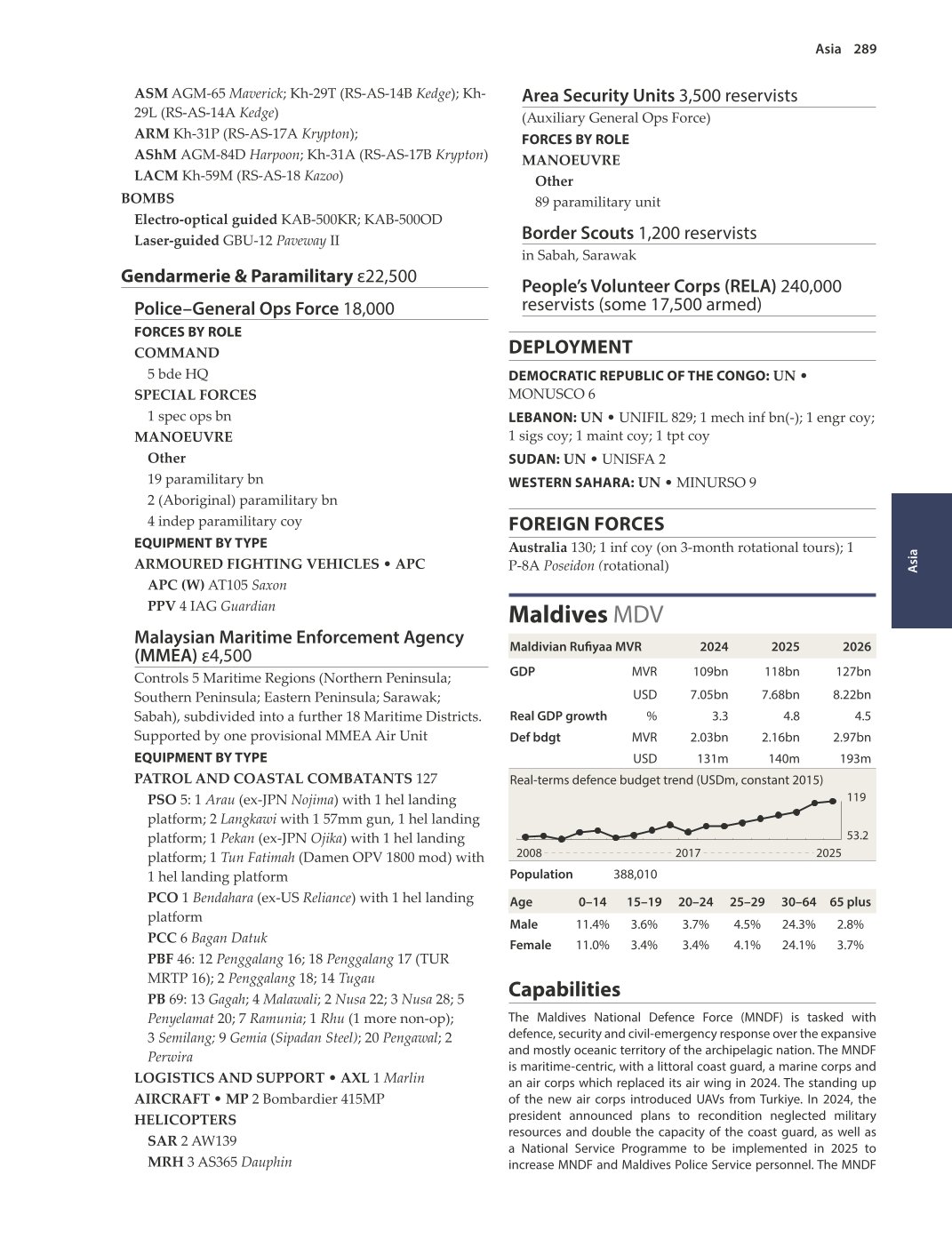 Asia 289

ASM AGM-65 Maverick; Kh-29T (RS-AS-14B Kedge); Kh-29L (RS-AS-14A Kedge)
ARM Kh-31P (RS-AS-17A Krypton);
AShM AGM-84D Harpoon; Kh-31A (RS-AS-17B Krypton)
LACM Kh-59M (RS-AS-18 Kazoo)
BOMBS
Electro-optical guided KAB-500KR; KAB-500OD
Laser-guided GBU-12 Paveway II

Gendarmerie & Paramilitary ε22,500

Police–General Ops Force 18,000
FORCES BY ROLE
COMMAND
5 bde HQ
SPECIAL FORCES
1 spec ops bn
MANOEUVRE
Other
19 paramilitary bn
2 (Aboriginal) paramilitary bn
4 indep paramilitary coy
EQUIPMENT BY TYPE
ARMOURED FIGHTING VEHICLES • APC
APC (W) AT105 Saxon
PPV 4 IAG Guardian

Malaysian Maritime Enforcement Agency (MMEA) ε4,500
Controls 5 Maritime Regions (Northern Peninsula; Southern Peninsula; Eastern Peninsula; Sarawak; Sabah), subdivided into a further 18 Maritime Districts. Supported by one provisional MMEA Air Unit
EQUIPMENT BY TYPE
PATROL AND COASTAL COMBATANTS 127
PSO 5: 1 Arau (ex-JPN Nojima) with 1 hel landing platform; 2 Langkawi with 1 57mm gun, 1 hel landing platform; 1 Pekan (ex-JPN Ojika) with 1 hel landing platform; 1 Tun Fatimah (Damen OPV 1800 mod) with 1 hel landing platform
PCO 1 Bendahara (ex-US Reliance) with 1 hel landing platform
PCC 6 Bagan Datuk
PBF 46: 12 Penggalang 16; 18 Penggalang 17 (TUR MRTP 16); 2 Penggalang 18; 14 Tugau
PB 69: 13 Gagah; 4 Malawali; 2 Nusa 22; 3 Nusa 28; 5 Penyelamat 20; 7 Ramunia; 1 Rhu (1 more non-op); 3 Semilang; 9 Gemia (Sipadan Steel); 20 Pengawal; 2 Perwira
LOGISTICS AND SUPPORT • AXL 1 Marlin
AIRCRAFT • MP 2 Bombardier 415MP
HELICOPTERS
SAR 2 AW139
MRH 3 AS365 Dauphin

Area Security Units 3,500 reservists
(Auxiliary General Ops Force)
FORCES BY ROLE
MANOEUVRE
Other
89 paramilitary unit

Border Scouts 1,200 reservists
in Sabah, Sarawak

People's Volunteer Corps (RELA) 240,000 reservists (some 17,500 armed)

DEPLOYMENT
DEMOCRATIC REPUBLIC OF THE CONGO: UN • MONUSCO 6
LEBANON: UN • UNIFIL 829; 1 mech inf bn(-); 1 engr coy; 1 sigs coy; 1 maint coy; 1 tpt coy
SUDAN: UN • UNISFA 2
WESTERN SAHARA: UN • MINURSO 9

FOREIGN FORCES
Australia 130; 1 inf coy (on 3-month rotational tours); 1 P-8A Poseidon (rotational)

Maldives MDV

| Maldivian Rufiyaa MVR | | 2024 | 2025 | 2026 |
|---|---|---|---|---|
| GDP | MVR | 109bn | 118bn | 127bn |
| | USD | 7.05bn | 7.68bn | 8.22bn |
| Real GDP growth | % | 3.3 | 4.8 | 4.5 |
| Def bdgt | MVR | 2.03bn | 2.16bn | 2.97bn |
| | USD | 131m | 140m | 193m |

Real-terms defence budget trend (USDm, constant 2015)
119
53.2
2008 2017 2025

Population 388,010

| Age | 0–14 | 15–19 | 20–24 | 25–29 | 30–64 | 65 plus |
|---|---|---|---|---|---|---|
| Male | 11.4% | 3.6% | 3.7% | 4.5% | 24.3% | 2.8% |
| Female | 11.0% | 3.4% | 3.4% | 4.1% | 24.1% | 3.7% |

Capabilities
The Maldives National Defence Force (MNDF) is tasked with defence, security and civil-emergency response over the expansive and mostly oceanic territory of the archipelagic nation. The MNDF is maritime-centric, with a littoral coast guard, a marine corps and an air corps which replaced its air wing in 2024. The standing up of the new air corps introduced UAVs from Turkiye. In 2024, the president announced plans to recondition neglected military resources and double the capacity of the coast guard, as well as a National Service Programme to be implemented in 2025 to increase MNDF and Maldives Police Service personnel. The MNDF

Asia